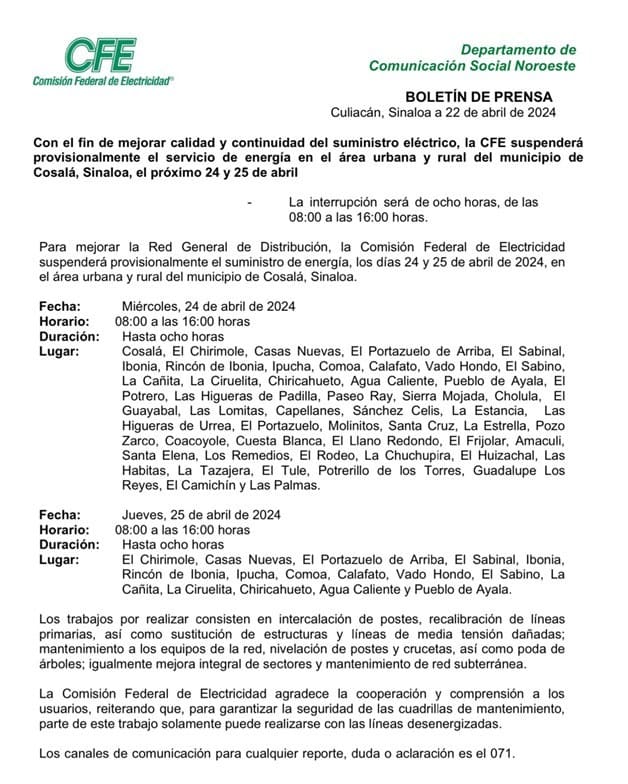 CFE
Comisión Federal de Electricidad®

Departamento de
Comunicación Social Noroeste

BOLETÍN DE PRENSA
Culiacán, Sinaloa a 22 de abril de 2024

Con el fin de mejorar calidad y continuidad del suministro eléctrico, la CFE suspenderá provisionalmente el servicio de energía en el área urbana y rural del municipio de Cosalá, Sinaloa, el próximo 24 y 25 de abril

- La interrupción será de ocho horas, de las 08:00 a las 16:00 horas.

Para mejorar la Red General de Distribución, la Comisión Federal de Electricidad suspenderá provisionalmente el suministro de energía, los días 24 y 25 de abril de 2024, en el área urbana y rural del municipio de Cosalá, Sinaloa.

Fecha: Miércoles, 24 de abril de 2024
Horario: 08:00 a las 16:00 horas
Duración: Hasta ocho horas
Lugar: Cosalá, El Chirimole, Casas Nuevas, El Portazuelo de Arriba, El Sabinal, Ibonia, Rincón de Ibonia, Ipucha, Comoa, Calafato, Vado Hondo, El Sabino, La Cañita, La Ciruelita, Chiricahueto, Agua Caliente, Pueblo de Ayala, El Potrero, Las Higueras de Padilla, Paseo Ray, Sierra Mojada, Cholula, El Guayabal, Las Lomitas, Capellanes, Sánchez Celis, La Estancia, Las Higueras de Urrea, El Portazuelo, Molinitos, Santa Cruz, La Estrella, Pozo Zarco, Coacoyole, Cuesta Blanca, El Llano Redondo, El Frijolar, Amaculi, Santa Elena, Los Remedios, El Rodeo, La Chuchupira, El Huizachal, Las Habitas, La Tazajera, El Tule, Potrerillo de los Torres, Guadalupe Los Reyes, El Camichín y Las Palmas.

Fecha: Jueves, 25 de abril de 2024
Horario: 08:00 a las 16:00 horas
Duración: Hasta ocho horas
Lugar: El Chirimole, Casas Nuevas, El Portazuelo de Arriba, El Sabinal, Ibonia, Rincón de Ibonia, Ipucha, Comoa, Calafato, Vado Hondo, El Sabino, La Cañita, La Ciruelita, Chiricahueto, Agua Caliente y Pueblo de Ayala.

Los trabajos por realizar consisten en intercalación de postes, recalibración de líneas primarias, así como sustitución de estructuras y líneas de media tensión dañadas; mantenimiento a los equipos de la red, nivelación de postes y crucetas, así como poda de árboles; igualmente mejora integral de sectores y mantenimiento de red subterránea.

La Comisión Federal de Electricidad agradece la cooperación y comprensión a los usuarios, reiterando que, para garantizar la seguridad de las cuadrillas de mantenimiento, parte de este trabajo solamente puede realizarse con las líneas desenergizadas.

Los canales de comunicación para cualquier reporte, duda o aclaración es el 071.